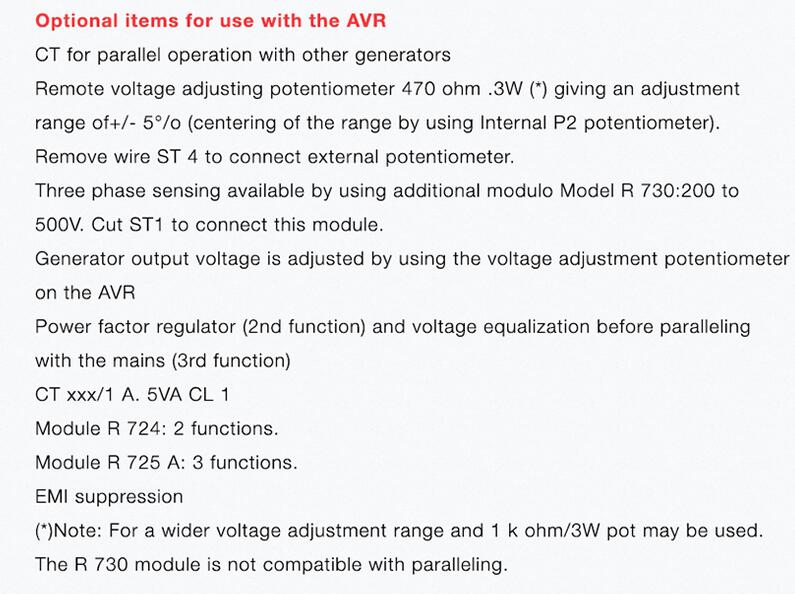 Optional items for use with the AVR

CT for parallel operation with other generators

Remote voltage adjusting potentiometer 470 ohm .3W (*) giving an adjustment range of+/- 5°/o (centering of the range by using Internal P2 potentiometer).

Remove wire ST 4 to connect external potentiometer.

Three phase sensing available by using additional modulo Model R 730:200 to 500V. Cut ST1 to connect this module.

Generator output voltage is adjusted by using the voltage adjustment potentiometer on the AVR

Power factor regulator (2nd function) and voltage equalization before paralleling with the mains (3rd function)

CT xxx/1 A. 5VA CL 1

Module R 724: 2 functions.

Module R 725 A: 3 functions.

EMI suppression

(*)Note: For a wider voltage adjustment range and 1 k ohm/3W pot may be used.

The R 730 module is not compatible with paralleling.